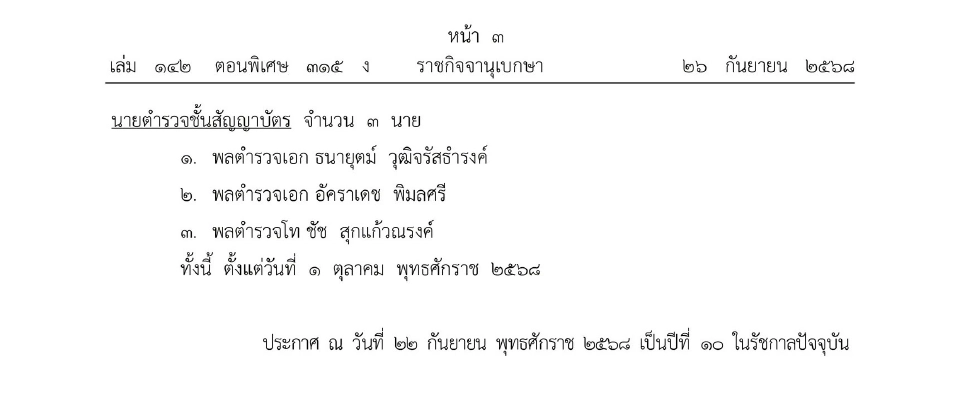 หน้า ๓
เล่ม ๑๔๒ ตอนพิเศษ ๓๑๕ ง ราชกิจจานุเบกษา ๒๖ กันยายน ๒๕๖๘

นายตำรวจชั้นสัญญาบัตร จำนวน ๓ นาย
๑. พลตำรวจเอก ธนายุตม์ วุฒิจรัสธำรงค์
๒. พลตำรวจเอก อัคราเดช พิมลศรี
๓. พลตำรวจโท ชัช สุกแก้วณรงค์
ทั้งนี้ ตั้งแต่วันที่ ๑ ตุลาคม พุทธศักราช ๒๕๖๘

ประกาศ ณ วันที่ ๒๒ กันยายน พุทธศักราช ๒๕๖๘ เป็นปีที่ ๑๐ ในรัชกาลปัจจุบัน